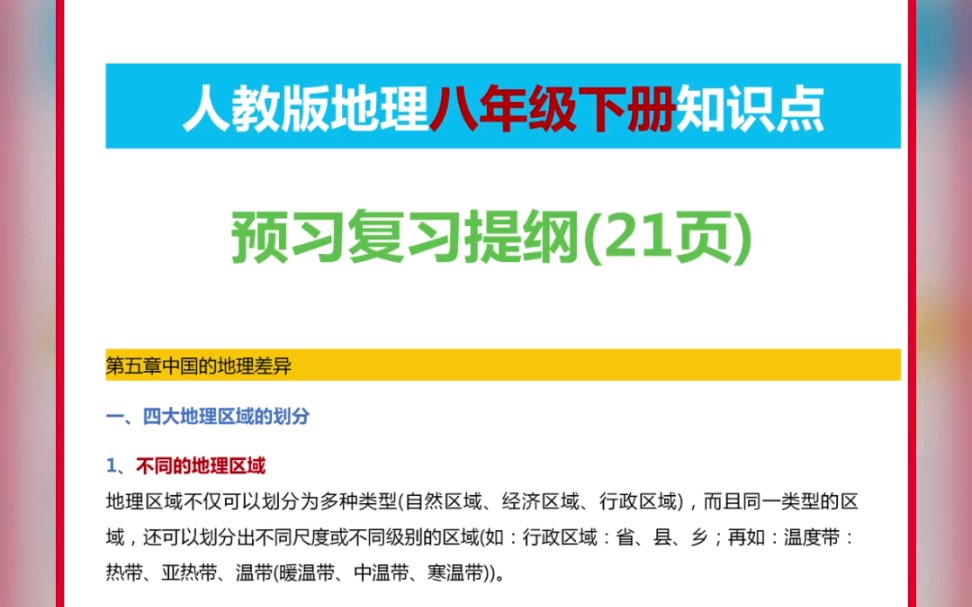 人教版地理八年级下册知识点

预习复习提纲(21页)

第五章中国的地理差异

一、四大地理区域的划分

1、不同的地理区域

地理区域不仅可以划分为多种类型(自然区域、经济区域、行政区域)，而且同一类型的区域，还可以划分出不同尺度或不同级别的区域(如：行政区域：省、县、乡；再如：温度带：热带、亚热带、温带(暖温带、中温带、寒温带))。